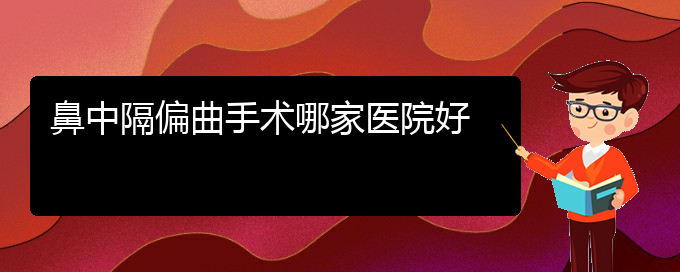 鼻中隔偏曲手术哪家医院好